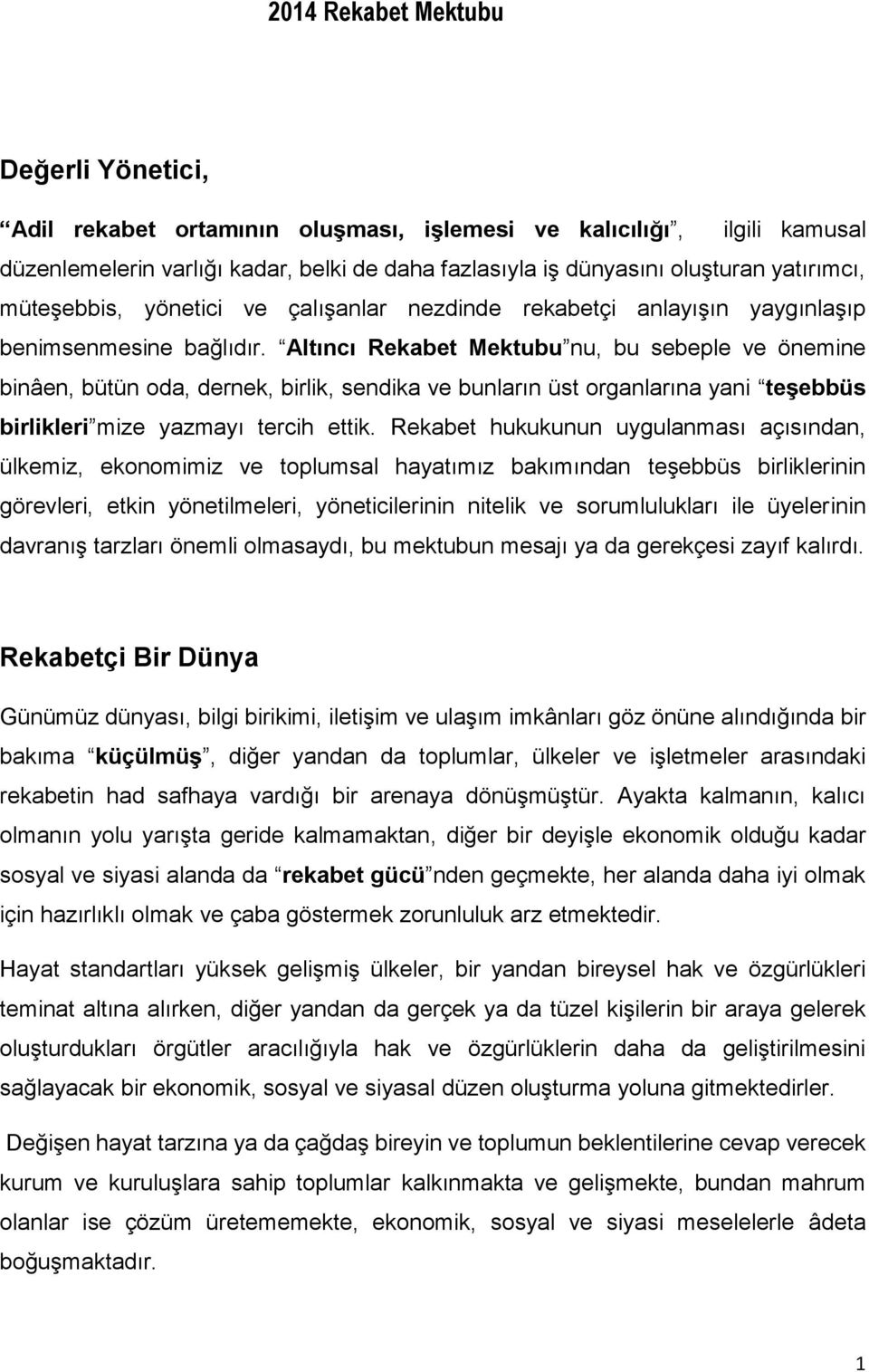 2014 Rekabet Mektubu

Değerli Yönetici,

“Adil rekabet ortamının oluşması, işlemesi ve kalıcılığı”, ilgili kamusal düzenlemelerin varlığı kadar, belki de daha fazlasıyla iş dünyasını oluşturan yatırımcı, müteşebbis, yönetici ve çalışanlar nezdinde rekabetçi anlayışın yaygınlaşıp benimsenmesine bağlıdır. “Altıncı Rekabet Mektubu”nu, bu sebeple ve önemine binâen, bütün oda, dernek, birlik, sendika ve bunların üst organlarına yani “teşebbüs birlikleri”mize yazmayı tercih ettik. Rekabet hukukunun uygulanması açısından, ülkemiz, ekonomimiz ve toplumsal hayatımız bakımından teşebbüs birliklerinin görevleri, etkin yönetilmeleri, yöneticilerinin nitelik ve sorumlulukları ile üyelerinin davranış tarzları önemli olmasaydı, bu mektubun mesajı ya da gerekçesi zayıf kalırdı.

Rekabetçi Bir Dünya

Günümüz dünyası, bilgi birikimi, iletişim ve ulaşım imkânları göz önüne alındığında bir bakıma “küçülmüş”, diğer yandan da toplumlar, ülkeler ve işletmeler arasındaki rekabetin had safhaya vardığı bir arenaya dönüşmüştür. Ayakta kalmanın, kalıcı olmanın yolu yarışta geride kalmamaktan, diğer bir deyişle ekonomik olduğu kadar sosyal ve siyasi alanda da “rekabet gücü”nden geçmekte, her alanda daha iyi olmak için hazırlıklı olmak ve çaba göstermek zorunluluk arz etmektedir.

Hayat standartları yüksek gelişmiş ülkeler, bir yandan bireysel hak ve özgürlükleri teminat altına alırken, diğer yandan da gerçek ya da tüzel kişilerin bir araya gelerek oluşturdukları örgütler aracılığıyla hak ve özgürlüklerin daha da geliştirilmesini sağlayacak bir ekonomik, sosyal ve siyasal düzen oluşturma yoluna gitmektedirler.

Değişen hayat tarzına ya da çağdaş bireyin ve toplumun beklentilerine cevap verecek kurum ve kuruluşlara sahip toplumlar kalkınmakta ve gelişmekte, bundan mahrum olanlar ise çözüm üretememekte, ekonomik, sosyal ve siyasi meselelerle âdeta boğuşmaktadır.

1